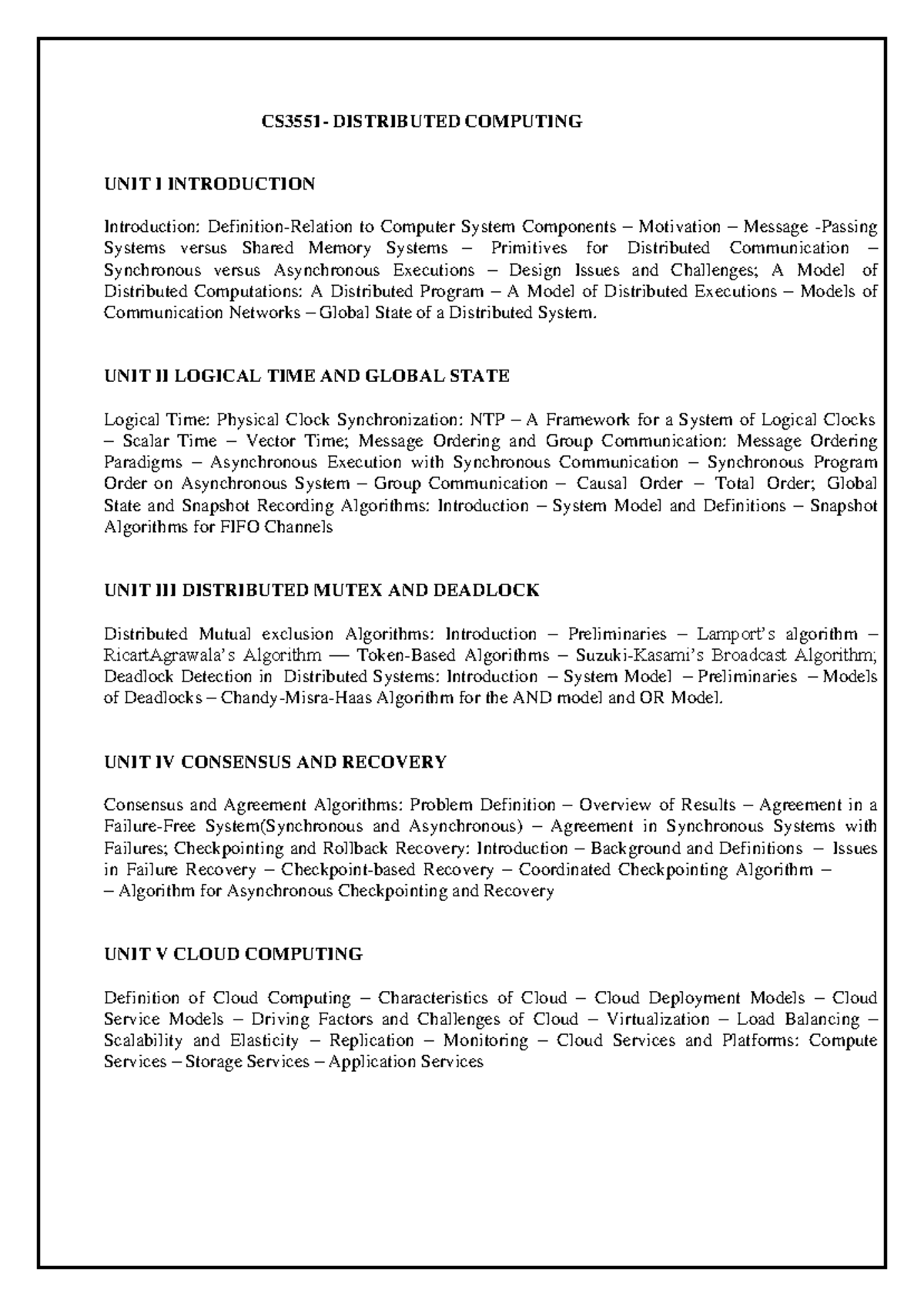 CS3551- DISTRIBUTED COMPUTING

UNIT I INTRODUCTION

Introduction: Definition-Relation to Computer System Components – Motivation – Message -Passing Systems versus Shared Memory Systems – Primitives for Distributed Communication – Synchronous versus Asynchronous Executions – Design Issues and Challenges; A Model of Distributed Computations: A Distributed Program – A Model of Distributed Executions – Models of Communication Networks – Global State of a Distributed System.

UNIT II LOGICAL TIME AND GLOBAL STATE

Logical Time: Physical Clock Synchronization: NTP – A Framework for a System of Logical Clocks – Scalar Time – Vector Time; Message Ordering and Group Communication: Message Ordering Paradigms – Asynchronous Execution with Synchronous Communication – Synchronous Program Order on Asynchronous System – Group Communication – Causal Order – Total Order; Global State and Snapshot Recording Algorithms: Introduction – System Model and Definitions – Snapshot Algorithms for FIFO Channels

UNIT III DISTRIBUTED MUTEX AND DEADLOCK

Distributed Mutual exclusion Algorithms: Introduction – Preliminaries – Lamport's algorithm – RicartAgrawala's Algorithm –– Token-Based Algorithms – Suzuki-Kasami's Broadcast Algorithm; Deadlock Detection in Distributed Systems: Introduction – System Model – Preliminaries – Models of Deadlocks – Chandy-Misra-Haas Algorithm for the AND model and OR Model.

UNIT IV CONSENSUS AND RECOVERY

Consensus and Agreement Algorithms: Problem Definition – Overview of Results – Agreement in a Failure-Free System(Synchronous and Asynchronous) – Agreement in Synchronous Systems with Failures; Checkpointing and Rollback Recovery: Introduction – Background and Definitions – Issues in Failure Recovery – Checkpoint-based Recovery – Coordinated Checkpointing Algorithm –
– Algorithm for Asynchronous Checkpointing and Recovery

UNIT V CLOUD COMPUTING

Definition of Cloud Computing – Characteristics of Cloud – Cloud Deployment Models – Cloud Service Models – Driving Factors and Challenges of Cloud – Virtualization – Load Balancing – Scalability and Elasticity – Replication – Monitoring – Cloud Services and Platforms: Compute Services – Storage Services – Application Services